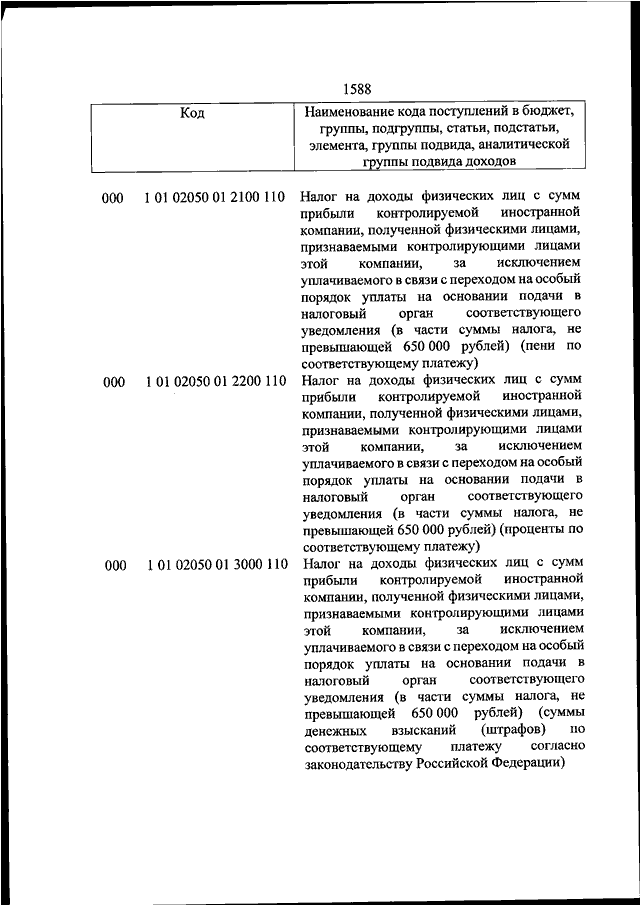 1588

| Код | Наименование кода поступлений в бюджет, группы, подгруппы, статьи, подстатьи, элемента, группы подвида, аналитической группы подвида доходов |
|---|---|
| 000 1 01 02050 01 2100 110 | Налог на доходы физических лиц с сумм прибыли контролируемой иностранной компании, полученной физическими лицами, признаваемыми контролирующими лицами этой компании, за исключением уплачиваемого в связи с переходом на особый порядок уплаты на основании подачи в налоговый орган соответствующего уведомления (в части суммы налога, не превышающей 650 000 рублей) (пени по соответствующему платежу) |
| 000 1 01 02050 01 2200 110 | Налог на доходы физических лиц с сумм прибыли контролируемой иностранной компании, полученной физическими лицами, признаваемыми контролирующими лицами этой компании, за исключением уплачиваемого в связи с переходом на особый порядок уплаты на основании подачи в налоговый орган соответствующего уведомления (в части суммы налога, не превышающей 650 000 рублей) (проценты по соответствующему платежу) |
| 000 1 01 02050 01 3000 110 | Налог на доходы физических лиц с сумм прибыли контролируемой иностранной компании, полученной физическими лицами, признаваемыми контролирующими лицами этой компании, за исключением уплачиваемого в связи с переходом на особый порядок уплаты на основании подачи в налоговый орган соответствующего уведомления (в части суммы налога, не превышающей 650 000 рублей) (суммы денежных взысканий (штрафов) по соответствующему платежу согласно законодательству Российской Федерации) |